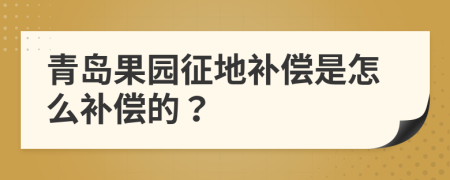 青岛果园征地补偿是怎么补偿的？